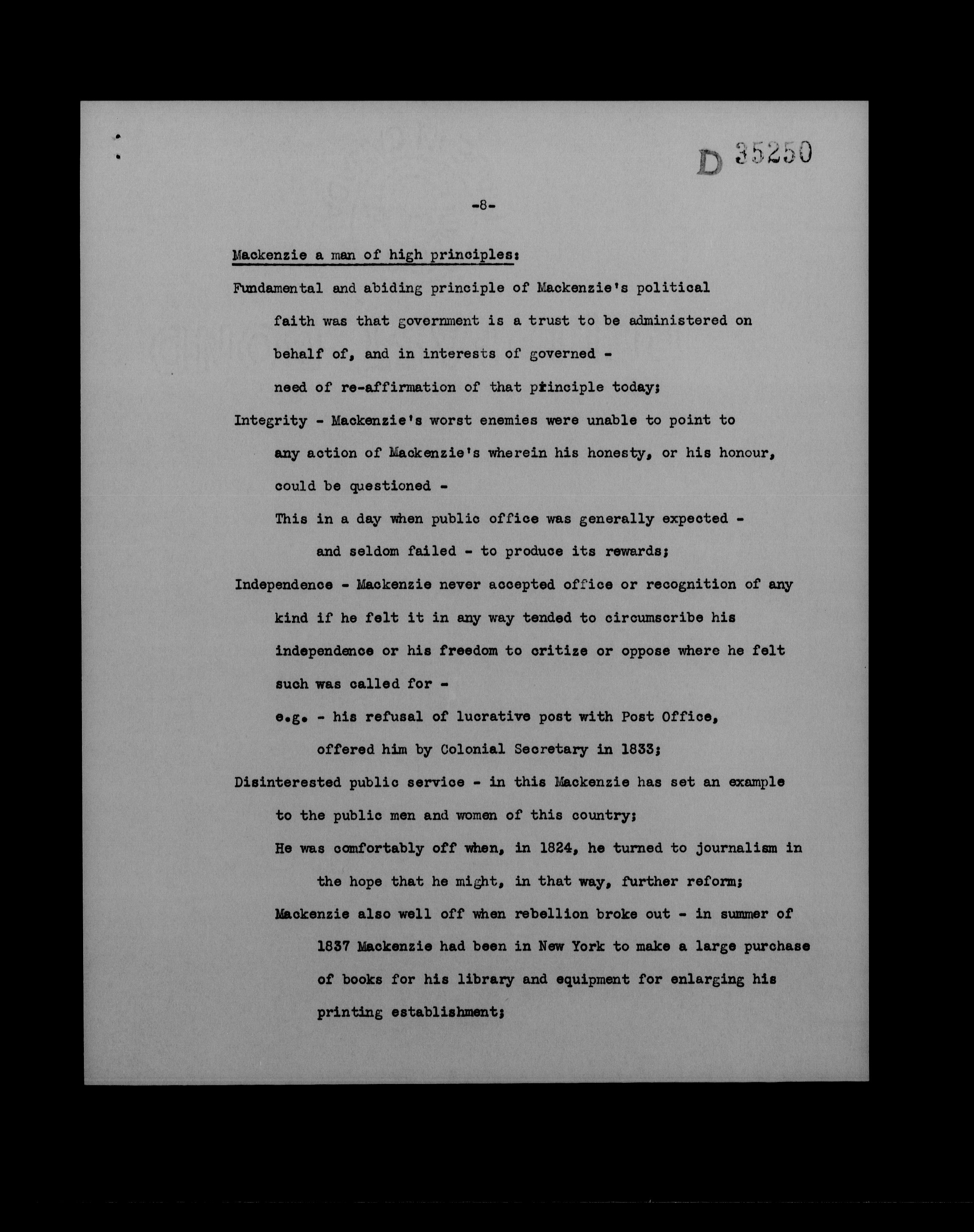 D 35250

-8-

Mackenzie a man of high principles:

Fundamental and abiding principle of Mackenzie's political faith was that government is a trust to be administered on behalf of, and in interests of governed -

need of re-affirmation of that principle today;

Integrity - Mackenzie's worst enemies were unable to point to any action of Mackenzie's wherein his honesty, or his honour, could be questioned -

This in a day when public office was generally expected - and seldom failed - to produce its rewards;

Independence - Mackenzie never accepted office or recognition of any kind if he felt it in any way tended to circumscribe his independence or his freedom to critize or oppose where he felt such was called for -

e.g. - his refusal of lucrative post with Post Office, offered him by Colonial Secretary in 1833;

Disinterested public service - in this Mackenzie has set an example to the public men and women of this country;

He was comfortably off when, in 1824, he turned to journalism in the hope that he might, in that way, further reform;

Mackenzie also well off when rebellion broke out - in summer of 1837 Mackenzie had been in New York to make a large purchase of books for his library and equipment for enlarging his printing establishment;